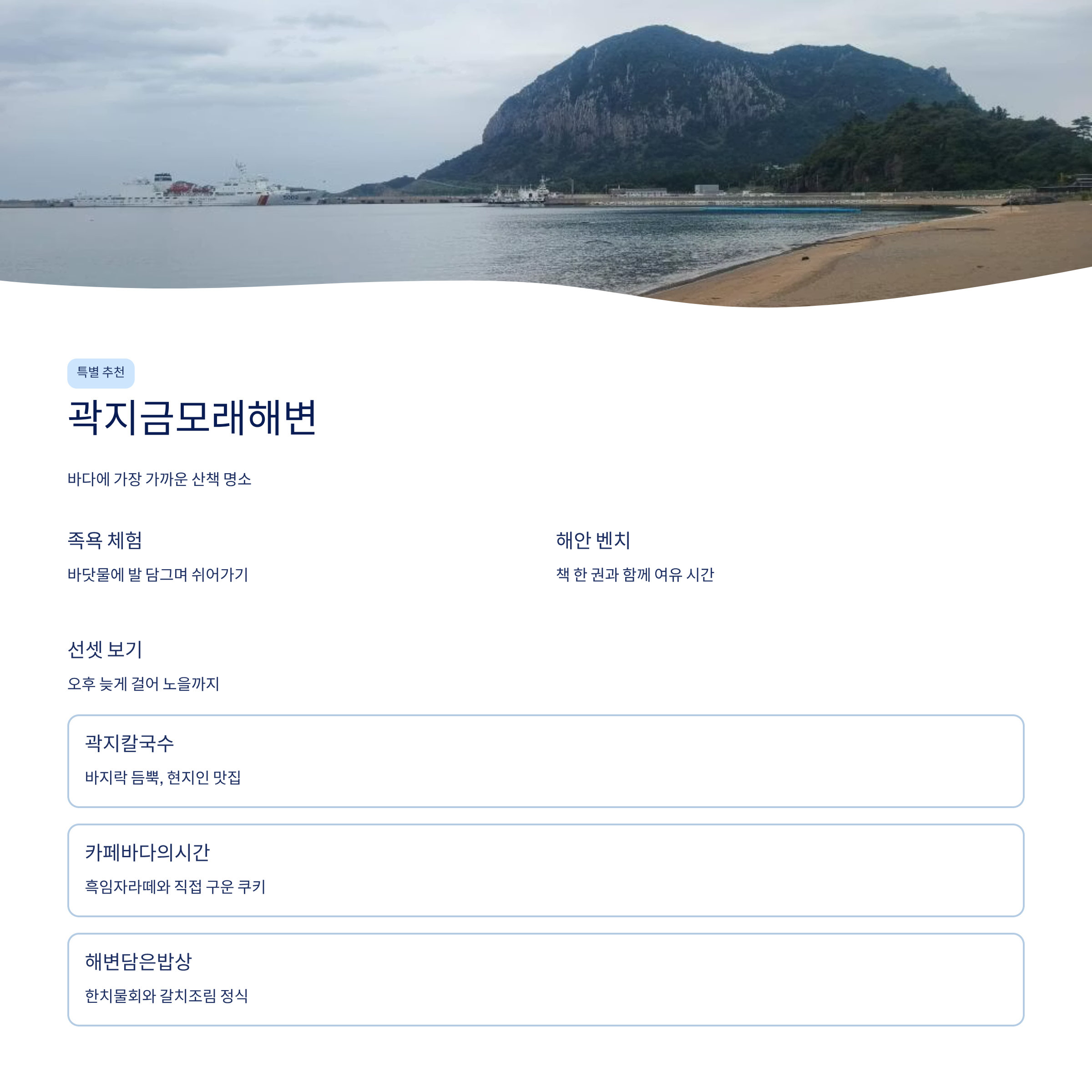 특별 추천

곽지금모래해변

바다에 가장 가까운 산책 명소

족욕 체험

바닷물에 발 담그며 쉬어가기

해안 벤치

책 한 권과 함께 여유 시간

선셋 보기

오후 늦게 걸어 노을까지

곽지칼국수

바지락 듬뿍, 현지인 맛집

카페바다의시간

흑임자라떼와 직접 구운 쿠키

해변담은밥상

한치물회와 갈치조림 정식